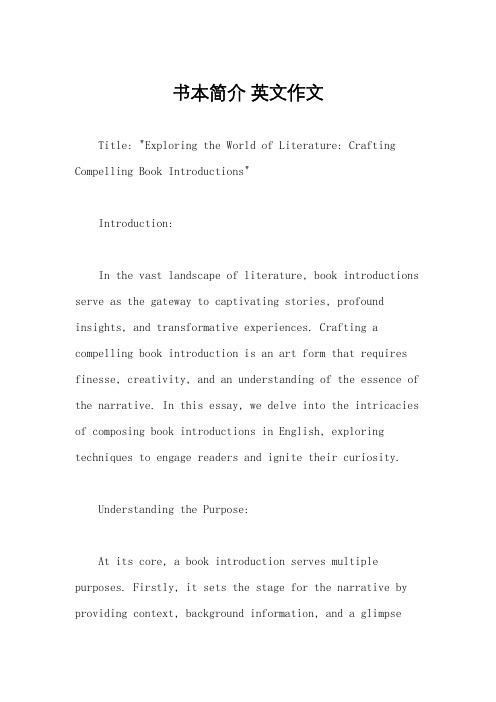 书本简介 英文作文

Title: "Exploring the World of Literature: Crafting Compelling Book Introductions"

Introduction:

In the vast landscape of literature, book introductions serve as the gateway to captivating stories, profound insights, and transformative experiences. Crafting a compelling book introduction is an art form that requires finesse, creativity, and an understanding of the essence of the narrative. In this essay, we delve into the intricacies of composing book introductions in English, exploring techniques to engage readers and ignite their curiosity.

Understanding the Purpose:

At its core, a book introduction serves multiple purposes. Firstly, it sets the stage for the narrative by providing context, background information, and a glimpse